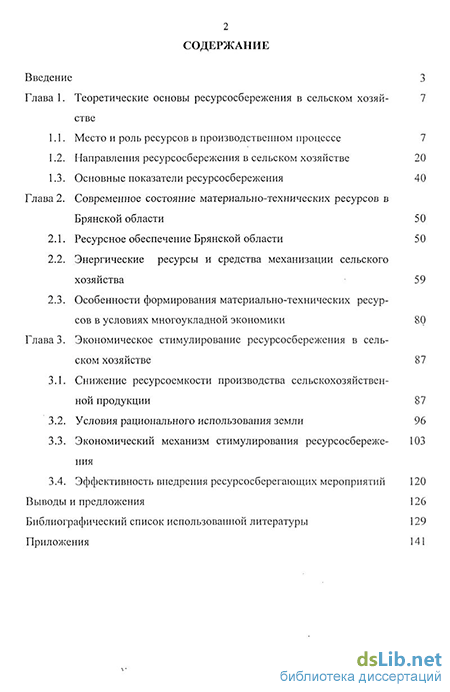 2

СОДЕРЖАНИЕ

Введение 3

Глава 1. Теоретические основы ресурсосбережения в сельском хозяйстве 7

1.1. Место и роль ресурсов в производственном процессе 7

1.2. Направления ресурсосбережения в сельском хозяйстве 20

1.3. Основные показатели ресурсосбережения 40

Глава 2. Современное состояние материально-технических ресурсов в Брянской области 50

2.1. Ресурсное обеспечение Брянской области 50

2.2. Энергические ресурсы и средства механизации сельского хозяйства 59

2.3. Особенности формирования материально-технических ресурсов в условиях многоукладной экономики 80

Глава 3. Экономическое стимулирование ресурсосбережения в сельском хозяйстве 87

3.1. Снижение ресурсоемкости производства сельскохозяйственной продукции 87

3.2. Условия рационального использования земли 96

3.3. Экономический механизм стимулирования ресурсосбережения 103

3.4. Эффективность внедрения ресурсосберегающих мероприятий 120

Выводы и предложения 126

Библиографический список использованной литературы 129

Приложения 141

dsLib.net
библиотека диссертаций